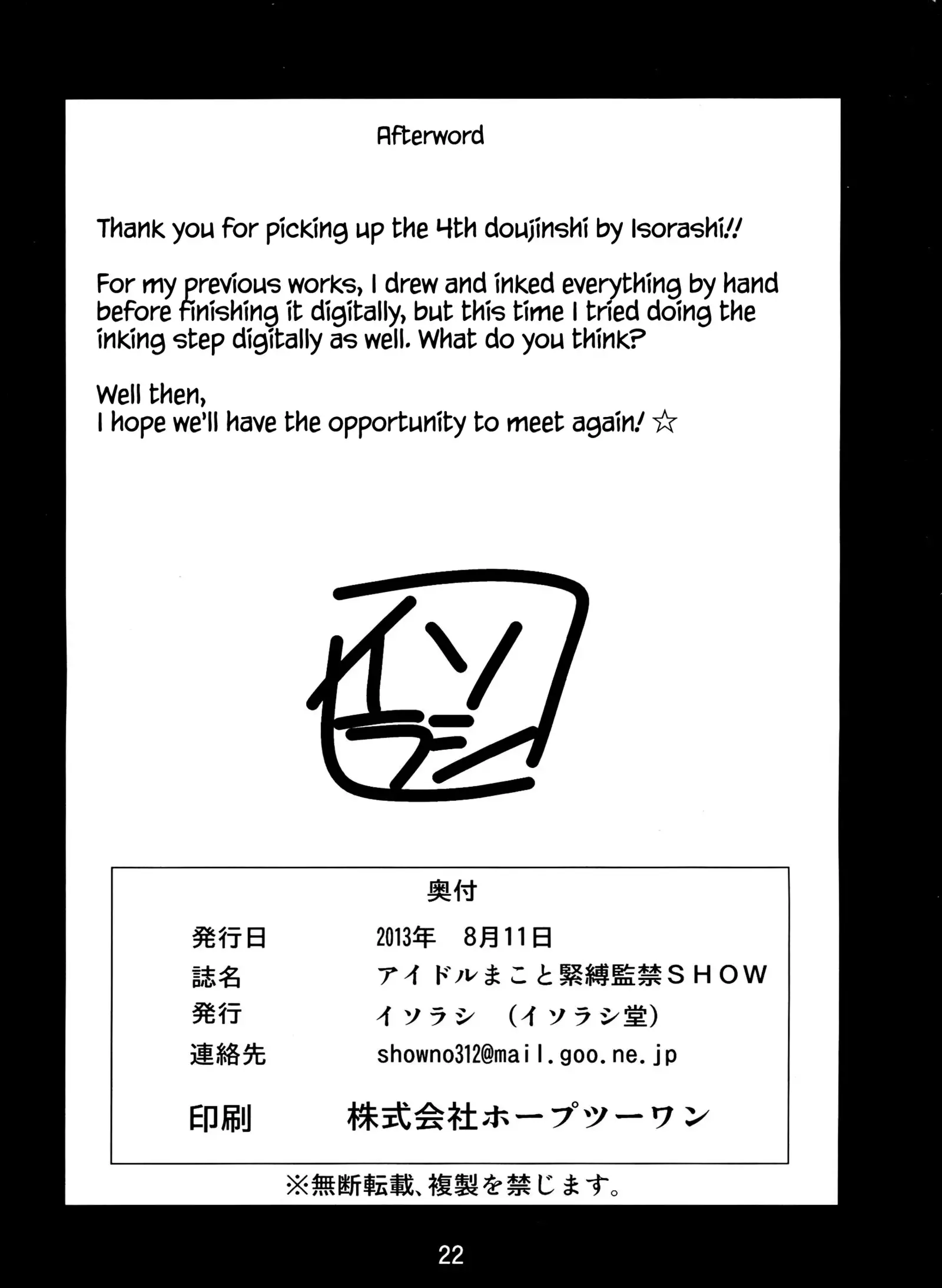 Afterword

Thank you for picking up the 4th doujinshi by Isorashi!!

For my previous works, I drew and inked everything by hand before finishing it digitally, but this time I tried doing the inking step digitally as well. What do you think?

Well then,
I hope we'll have the opportunity to meet again! ☆

イソラシ

奥付

発行日 2013年 8月11日
誌名 アイドルまこと緊縛監禁SHOW
発行 イソラシ (イソラシ堂)
連絡先 showno312@mail.goo.ne.jp
印刷 株式会社ホープツーワン

※無断転載、複製を禁じます。

22